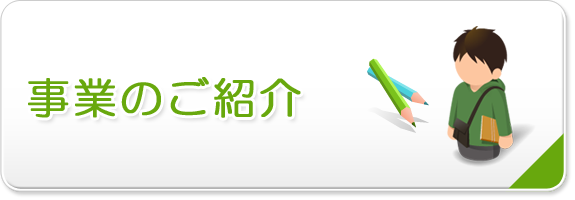 事業のご紹介